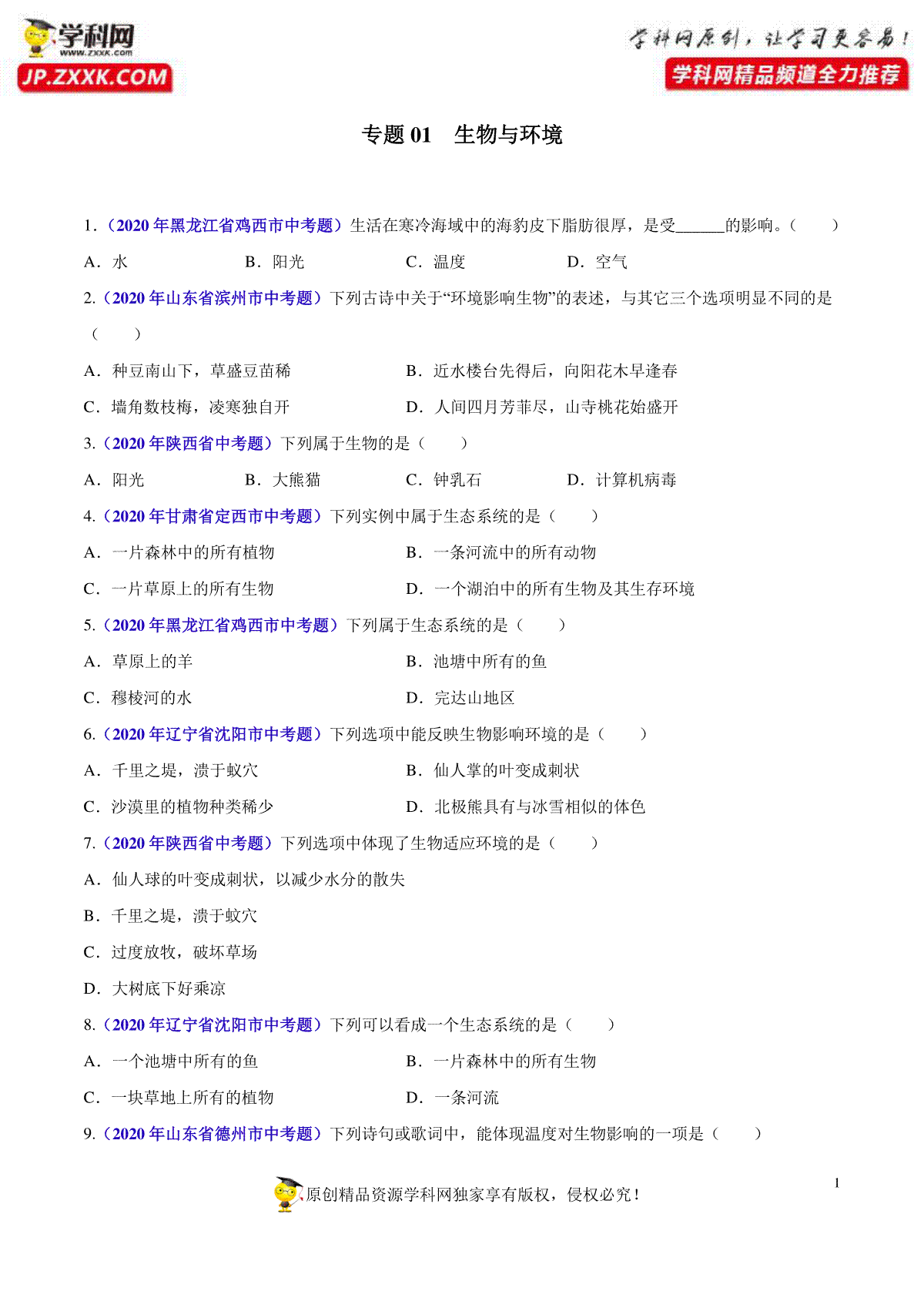 学科网
www.zxxk.com
JP.ZXXK.COM

学科网原创，让学习更容易！
学科网精品频道全力推荐

专题 01　生物与环境

1.（2020 年黑龙江省鸡西市中考题）生活在寒冷海域中的海豹皮下脂肪很厚，是受______的影响。（　　）

A．水　　B．阳光　　C．温度　　D．空气

2.（2020 年山东省滨州市中考题）下列古诗中关于“环境影响生物”的表述，与其它三个选项明显不同的是（　　）

A．种豆南山下，草盛豆苗稀　　B．近水楼台先得后，向阳花木早逢春

C．墙角数枝梅，凌寒独自开　　D．人间四月芳菲尽，山寺桃花始盛开

3.（2020 年陕西省中考题）下列属于生物的是（　　）

A．阳光　　B．大熊猫　　C．钟乳石　　D．计算机病毒

4.（2020 年甘肃省定西市中考题）下列实例中属于生态系统的是（　　）

A．一片森林中的所有植物　　B．一条河流中的所有动物

C．一片草原上的所有生物　　D．一个湖泊中的所有生物及其生存环境

5.（2020 年黑龙江省鸡西市中考题）下列属于生态系统的是（　　）

A．草原上的羊　　B．池塘中所有的鱼

C．穆棱河的水　　D．完达山地区

6.（2020 年辽宁省沈阳市中考题）下列选项中能反映生物影响环境的是（　　）

A．千里之堤，溃于蚁穴　　B．仙人掌的叶变成刺状

C．沙漠里的植物种类稀少　　D．北极熊具有与冰雪相似的体色

7.（2020 年陕西省中考题）下列选项中体现了生物适应环境的是（　　）

A．仙人球的叶变成刺状，以减少水分的散失

B．千里之堤，溃于蚁穴

C．过度放牧，破坏草场

D．大树底下好乘凉

8.（2020 年辽宁省沈阳市中考题）下列可以看成一个生态系统的是（　　）

A．一个池塘中所有的鱼　　B．一片森林中的所有生物

C．一块草地上所有的植物　　D．一条河流

9.（2020 年山东省德州市中考题）下列诗句或歌词中，能体现温度对生物影响的一项是（　　）

1

原创精品资源学科网独家享有版权，侵权必究！